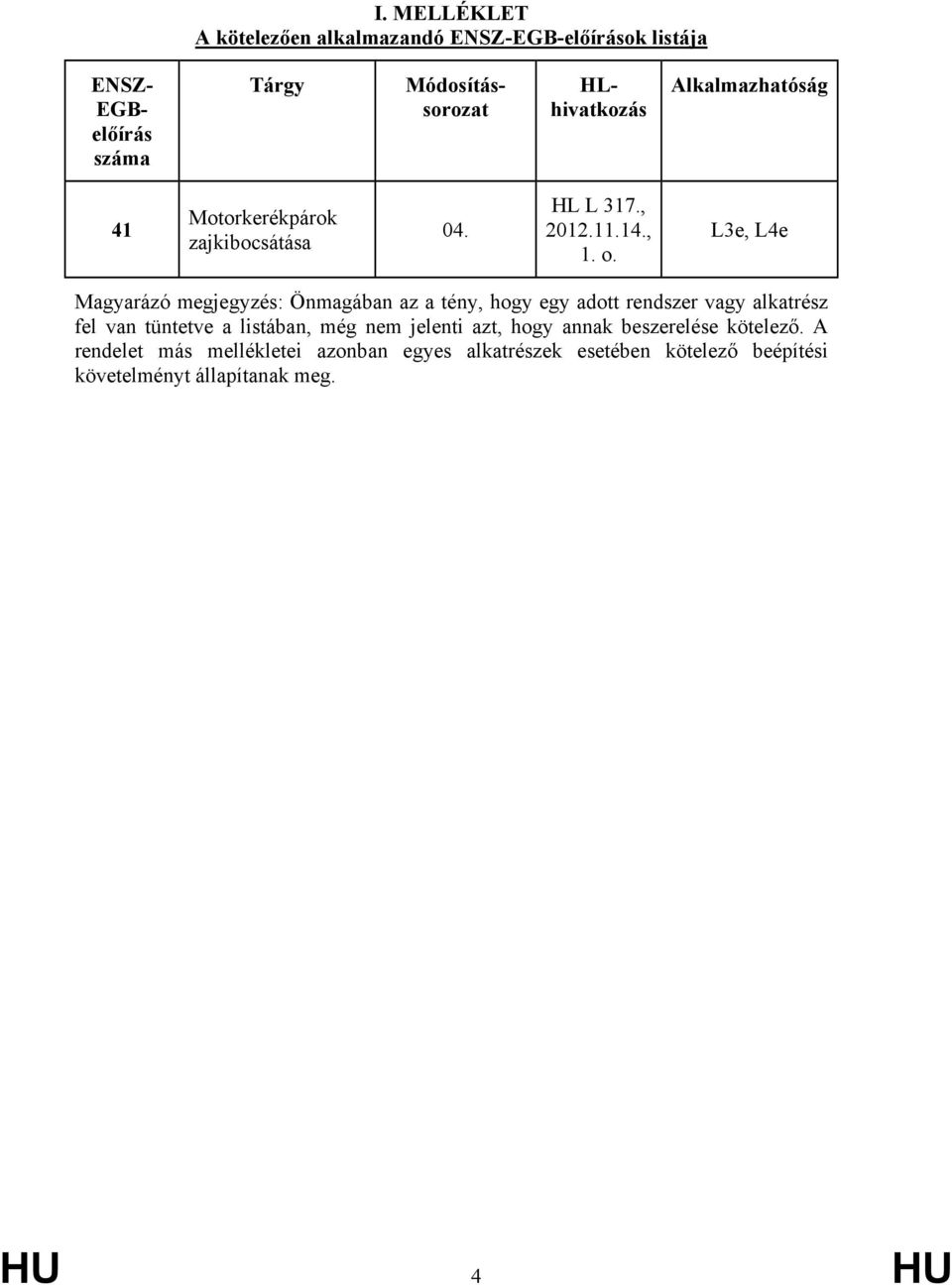 I. MELLÉKLET
A kötelezően alkalmazandó ENSZ-EGB-előírások listája

| ENSZ-EGB-előírás száma | Tárgy | Módosítás-sorozat | HL-hivatkozás | Alkalmazhatóság |
|---|---|---|---|---|
| 41 | Motorkerékpárok zajkibocsátása | 04. | HL L 317., 2012.11.14., 1. o. | L3e, L4e |

Magyarázó megjegyzés: Önmagában az a tény, hogy egy adott rendszer vagy alkatrész fel van tüntetve a listában, még nem jelenti azt, hogy annak beszerelése kötelező. A rendelet más mellékletei azonban egyes alkatrészek esetében kötelező beépítési követelményt állapítanak meg.

HU 4 HU